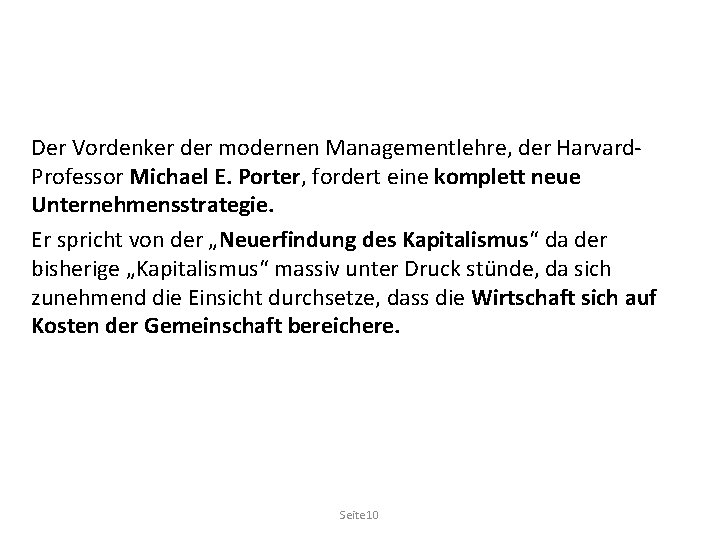 Der Vordenker der modernen Managementlehre, der Harvard-Professor Michael E. Porter, fordert eine komplett neue Unternehmensstrategie.

Er spricht von der „Neuerfindung des Kapitalismus“ da der bisherige „Kapitalismus“ massiv unter Druck stünde, da sich zunehmend die Einsicht durchsetze, dass die Wirtschaft sich auf Kosten der Gemeinschaft bereichere.

Seite10